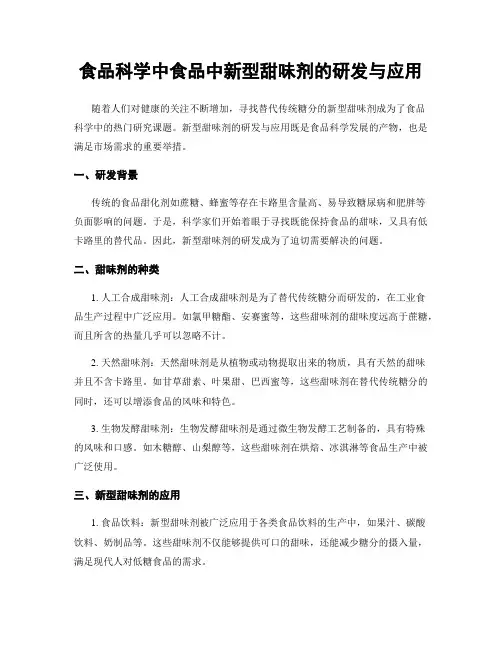 食品科学中食品中新型甜味剂的研发与应用

随着人们对健康的关注不断增加，寻找替代传统糖分的新型甜味剂成为了食品科学中的热门研究课题。新型甜味剂的研发与应用既是食品科学发展的产物，也是满足市场需求的重要举措。

一、研发背景

传统的食品甜化剂如蔗糖、蜂蜜等存在卡路里含量高、易导致糖尿病和肥胖等负面影响的问题。于是，科学家们开始着眼于寻找既能保持食品的甜味，又具有低卡路里的替代品。因此，新型甜味剂的研发成为了迫切需要解决的问题。

二、甜味剂的种类

1. 人工合成甜味剂：人工合成甜味剂是为了替代传统糖分而研发的，在工业食品生产过程中广泛应用。如氯甲糖酯、安赛蜜等，这些甜味剂的甜味度远高于蔗糖，而且所含的热量几乎可以忽略不计。

2. 天然甜味剂：天然甜味剂是从植物或动物提取出来的物质，具有天然的甜味并且不含卡路里。如甘草甜素、叶果甜、巴西蜜等，这些甜味剂在替代传统糖分的同时，还可以增添食品的风味和特色。

3. 生物发酵甜味剂：生物发酵甜味剂是通过微生物发酵工艺制备的，具有特殊的风味和口感。如木糖醇、山梨醇等，这些甜味剂在烘焙、冰淇淋等食品生产中被广泛使用。

三、新型甜味剂的应用

1. 食品饮料：新型甜味剂被广泛应用于各类食品饮料的生产中，如果汁、碳酸饮料、奶制品等。这些甜味剂不仅能够提供可口的甜味，还能减少糖分的摄入量，满足现代人对低糖食品的需求。